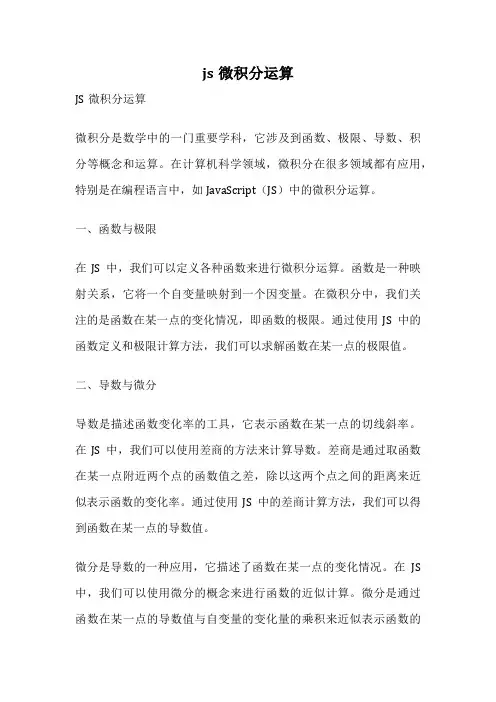 js 微积分运算

JS 微积分运算

微积分是数学中的一门重要学科，它涉及到函数、极限、导数、积分等概念和运算。在计算机科学领域，微积分在很多领域都有应用，特别是在编程语言中，如 JavaScript（JS）中的微积分运算。

一、函数与极限

在 JS 中，我们可以定义各种函数来进行微积分运算。函数是一种映射关系，它将一个自变量映射到一个因变量。在微积分中，我们关注的是函数在某一点的变化情况，即函数的极限。通过使用 JS 中的函数定义和极限计算方法，我们可以求解函数在某一点的极限值。

二、导数与微分

导数是描述函数变化率的工具，它表示函数在某一点的切线斜率。在 JS 中，我们可以使用差商的方法来计算导数。差商是通过取函数在某一点附近两个点的函数值之差，除以这两个点之间的距离来近似表示函数的变化率。通过使用 JS 中的差商计算方法，我们可以得到函数在某一点的导数值。

微分是导数的一种应用，它描述了函数在某一点的变化情况。在 JS 中，我们可以使用微分的概念来进行函数的近似计算。微分是通过函数在某一点的导数值与自变量的变化量的乘积来近似表示函数的